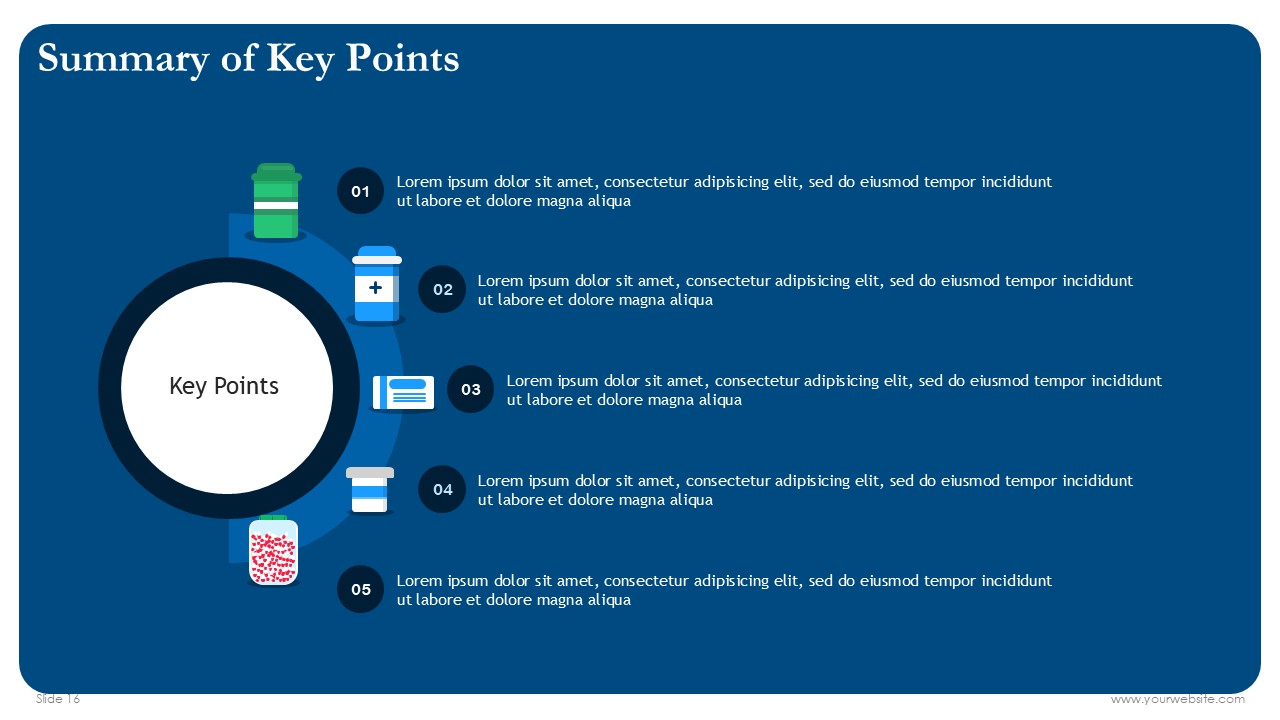 Summary of Key Points

Key Points

01 Lorem ipsum dolor sit amet, consectetur adipisicing elit, sed do eiusmod tempor incididunt ut labore et dolore magna aliqua

02 Lorem ipsum dolor sit amet, consectetur adipisicing elit, sed do eiusmod tempor incididunt ut labore et dolore magna aliqua

03 Lorem ipsum dolor sit amet, consectetur adipisicing elit, sed do eiusmod tempor incididunt ut labore et dolore magna aliqua

04 Lorem ipsum dolor sit amet, consectetur adipisicing elit, sed do eiusmod tempor incididunt ut labore et dolore magna aliqua

05 Lorem ipsum dolor sit amet, consectetur adipisicing elit, sed do eiusmod tempor incididunt ut labore et dolore magna aliqua

Slide 16

www.yourwebsite.com